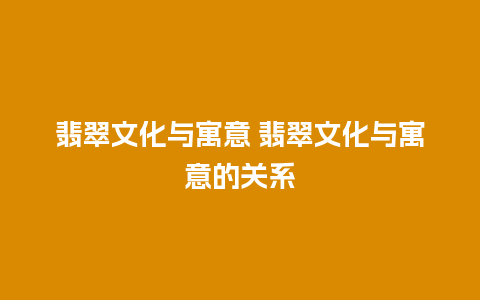 翡翠文化与寓意 翡翠文化与寓意的关系